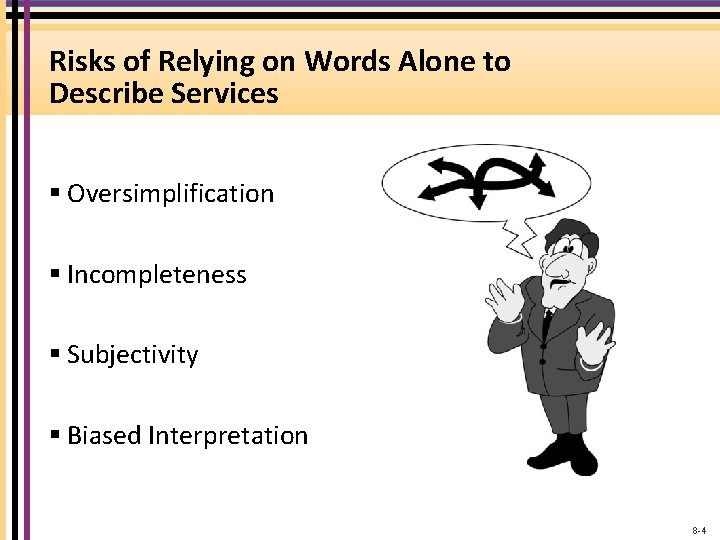 Risks of Relying on Words Alone to Describe Services

• Oversimplification

• Incompleteness

• Subjectivity

• Biased Interpretation

8-4